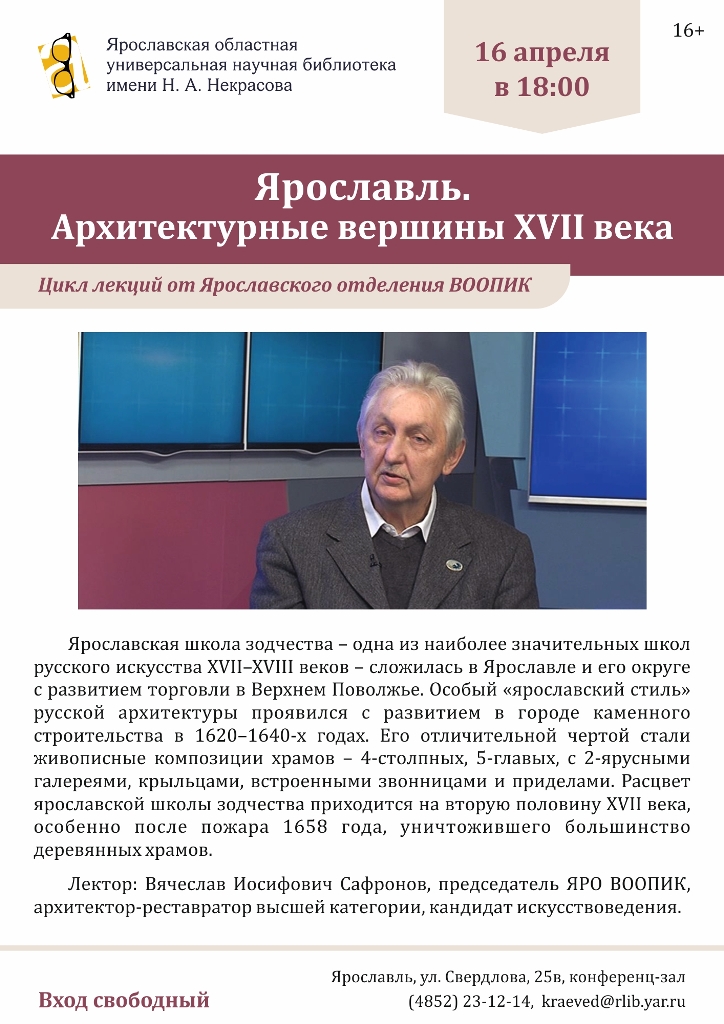 Ярославская областная
универсальная научная библиотека
имени Н. А. Некрасова

16 апреля
в 18:00

16+

Ярославль.
Архитектурные вершины XVII века

Цикл лекций от Ярославского отделения ВООПИК

Ярославская школа зодчества – одна из наиболее значительных школ русского искусства XVII–XVIII веков – сложилась в Ярославле и его округе с развитием торговли в Верхнем Поволжье. Особый «ярославский стиль» русской архитектуры проявился с развитием в городе каменного строительства в 1620–1640-х годах. Его отличительной чертой стали живописные композиции храмов – 4-столпных, 5-главых, с 2-ярусными галереями, крыльцами, встроенными звонницами и приделами. Расцвет ярославской школы зодчества приходится на вторую половину XVII века, особенно после пожара 1658 года, уничтожившего большинство деревянных храмов.

Лектор: Вячеслав Иосифович Сафронов, председатель ЯРО ВООПИК, архитектор-реставратор высшей категории, кандидат искусствоведения.

Вход свободный

Ярославль, ул. Свердлова, 25в, конференц-зал
(4852) 23-12-14, kraeved@rlib.yar.ru